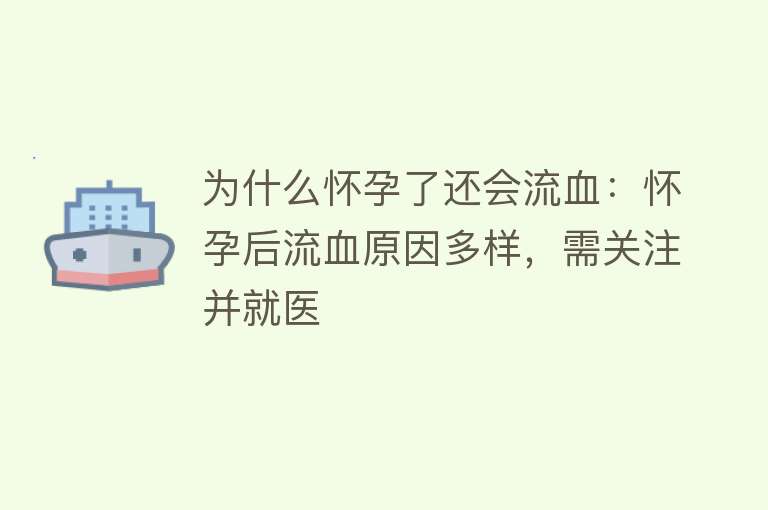 为什么怀孕了还会流血：怀孕后流血原因多样，需关注并就医